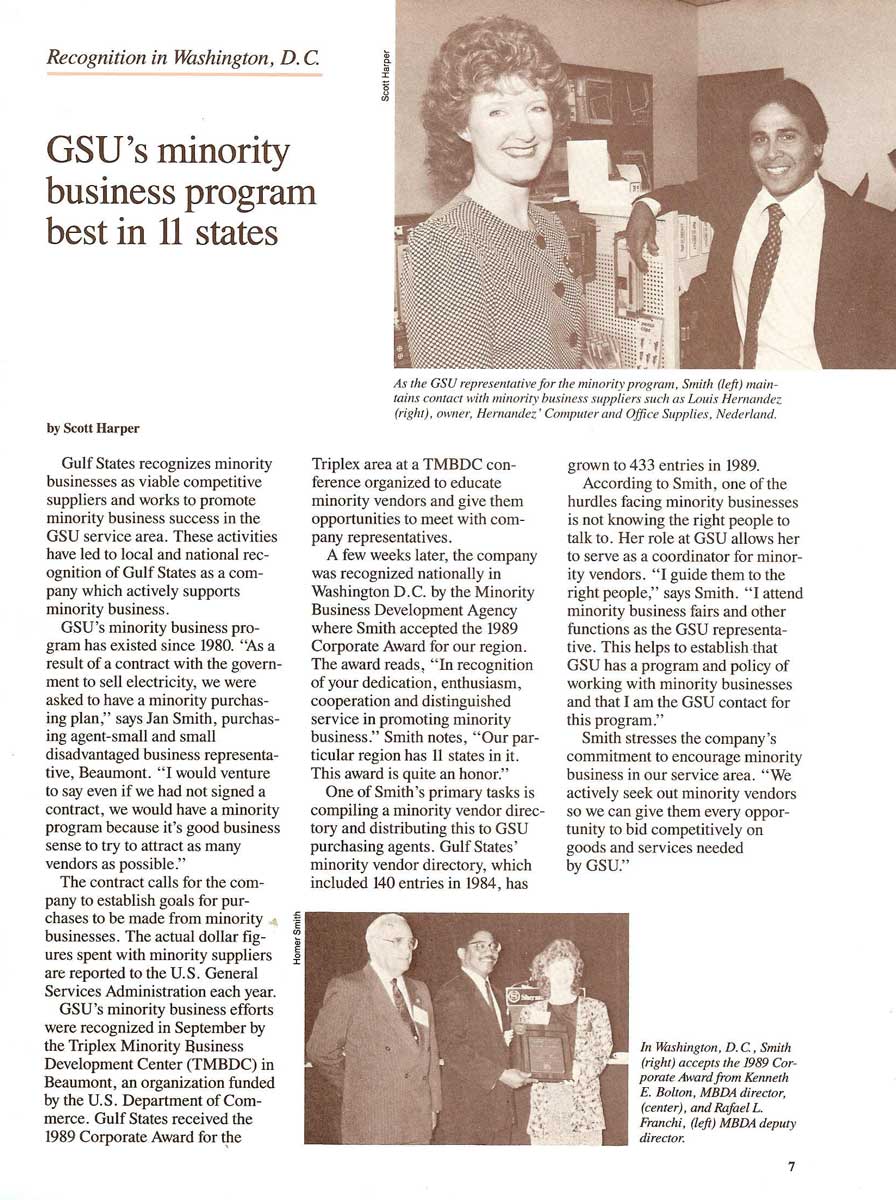 Recognition in Washington, D.C.

GSU's minority business program best in 11 states

Scott Harper

As the GSU representative for the minority program, Smith (left) maintains contact with minority business suppliers such as Louis Hernandez (right), owner, Hernandez' Computer and Office Supplies, Nederland.

by Scott Harper

Gulf States recognizes minority businesses as viable competitive suppliers and works to promote minority business success in the GSU service area. These activities have led to local and national recognition of Gulf States as a company which actively supports minority business.

GSU's minority business program has existed since 1980. "As a result of a contract with the government to sell electricity, we were asked to have a minority purchasing plan," says Jan Smith, purchasing agent-small and small disadvantaged business representative, Beaumont. "I would venture to say even if we had not signed a contract, we would have a minority program because it's good business sense to try to attract as many vendors as possible."

The contract calls for the company to establish goals for purchases to be made from minority businesses. The actual dollar figures spent with minority suppliers are reported to the U.S. General Services Administration each year.

GSU's minority business efforts were recognized in September by the Triplex Minority Business Development Center (TMBDC) in Beaumont, an organization funded by the U.S. Department of Commerce. Gulf States received the 1989 Corporate Award for the Triplex area at a TMBDC conference organized to educate minority vendors and give them opportunities to meet with company representatives.

A few weeks later, the company was recognized nationally in Washington D.C. by the Minority Business Development Agency where Smith accepted the 1989 Corporate Award for our region. The award reads, "In recognition of your dedication, enthusiasm, cooperation and distinguished service in promoting minority business." Smith notes, "Our particular region has 11 states in it. This award is quite an honor."

One of Smith's primary tasks is compiling a minority vendor directory and distributing this to GSU purchasing agents. Gulf States' minority vendor directory, which included 140 entries in 1984, has grown to 433 entries in 1989.

According to Smith, one of the hurdles facing minority businesses is not knowing the right people to talk to. Her role at GSU allows her to serve as a coordinator for minority vendors. "I guide them to the right people," says Smith. "I attend minority business fairs and other functions as the GSU representative. This helps to establish that GSU has a program and policy of working with minority businesses and that I am the GSU contact for this program."

Smith stresses the company's commitment to encourage minority business in our service area. "We actively seek out minority vendors so we can give them every opportunity to bid competitively on goods and services needed by GSU."

Homer Smith

In Washington, D.C., Smith (right) accepts the 1989 Corporate Award from Kenneth E. Bolton, MBDA director, (center), and Rafael L. Franchi, (left) MBDA deputy director.

7